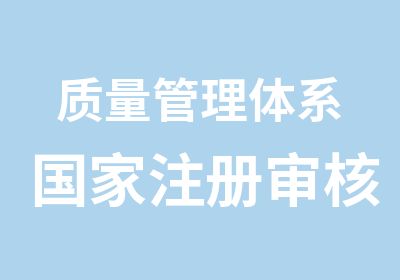 质量管理体系
国家注册审核